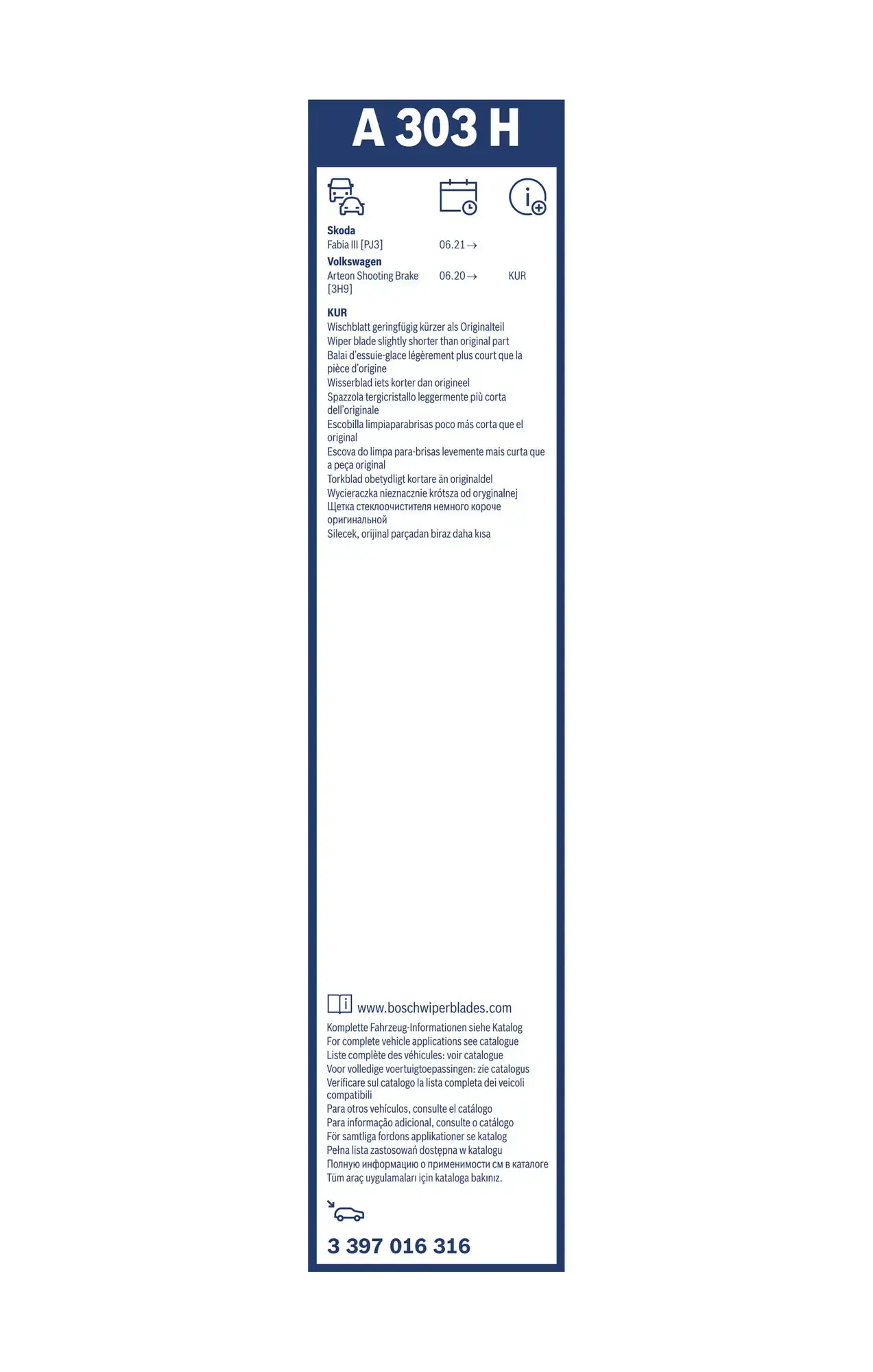 A 303 H

Skoda
Fabia III [PJ3] 06.21 →
Volkswagen
Arteon Shooting Brake [3H9] 06.20 → KUR

KUR
Wischblatt geringfügig kürzer als Originalteil
Wiper blade slightly shorter than original part
Balai d'essuie-glace légèrement plus court que la pièce d'origine
Wisserblad iets korter dan origineel
Spazzola tergicristallo leggermente più corta dell'originale
Escobilla limpiaparabrisas poco más corta que el original
Escova do limpa para-brisas levemente mais curta que a peça original
Torkblad obetydligt kortare än originaldel
Wycieraczka nieznacznie krótsza od oryginalnej
Щетка стеклоочистителя немного короче оригинальной
Silecek, orijinal parçadan biraz daha kısa

www.boschwiperblades.com
Komplette Fahrzeug-Informationen siehe Katalog
For complete vehicle applications see catalogue
Liste complète des véhicules: voir catalogue
Voor volledige voertuigtoepassingen: zie catalogus
Verificare sul catalogo la lista completa dei veicoli compatibili
Para otros vehículos, consulte el catálogo
Para informação adicional, consulte o catálogo
För samtliga fordons applikationer se katalog
Pełna lista zastosowań dostępna w katalogu
Полную информацию о применимости см в каталоге
Tüm araç uygulamaları için kataloga bakınız.

3 397 016 316